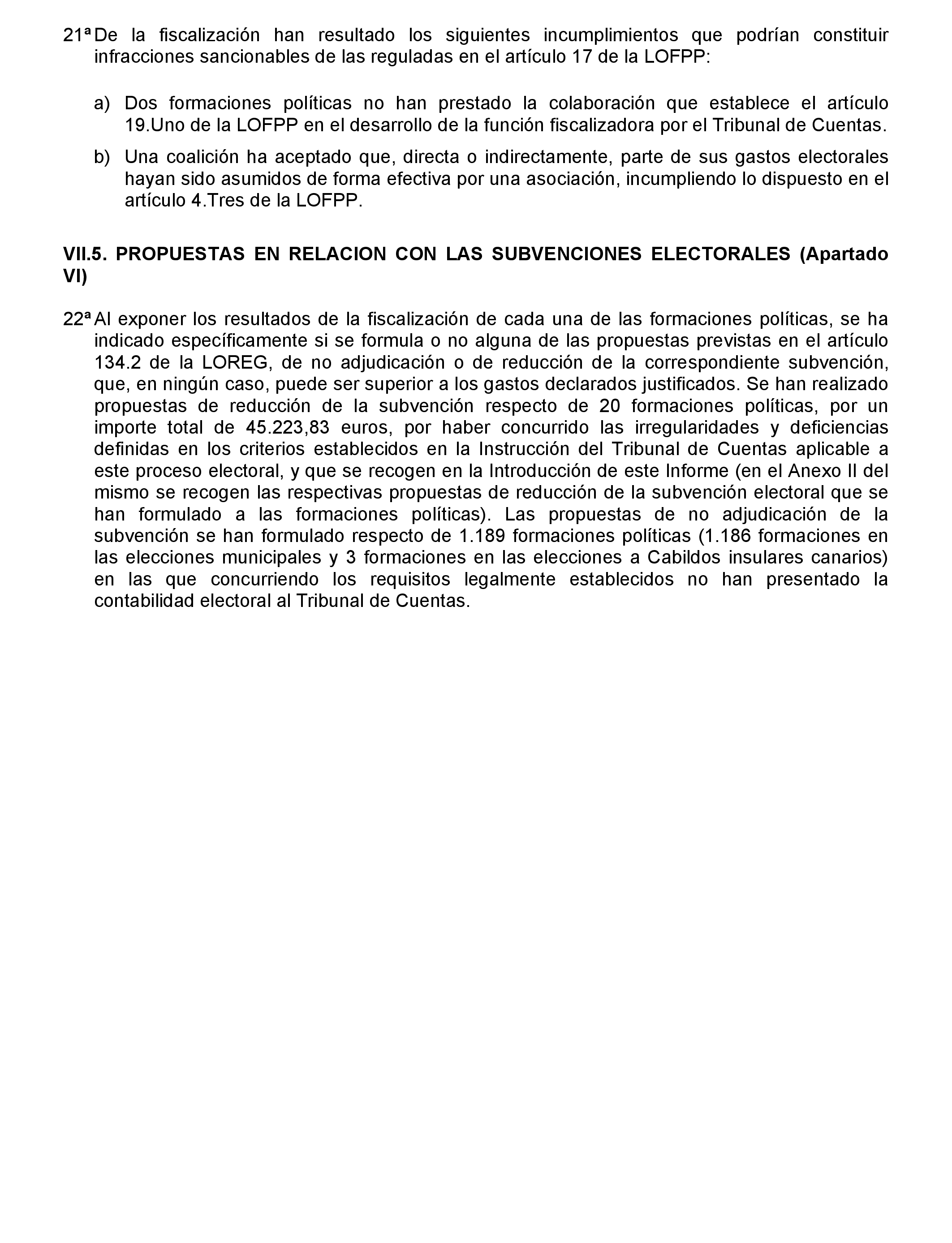 21ª De la fiscalización han resultado los siguientes incumplimientos que podrían constituir infracciones sancionables de las reguladas en el artículo 17 de la LOFPP:

a) Dos formaciones políticas no han prestado la colaboración que establece el artículo 19.Uno de la LOFPP en el desarrollo de la función fiscalizadora por el Tribunal de Cuentas.

b) Una coalición ha aceptado que, directa o indirectamente, parte de sus gastos electorales hayan sido asumidos de forma efectiva por una asociación, incumpliendo lo dispuesto en el artículo 4.Tres de la LOFPP.

VII.5. PROPUESTAS EN RELACION CON LAS SUBVENCIONES ELECTORALES (Apartado VI)

22ª Al exponer los resultados de la fiscalización de cada una de las formaciones políticas, se ha indicado específicamente si se formula o no alguna de las propuestas previstas en el artículo 134.2 de la LOREG, de no adjudicación o de reducción de la correspondiente subvención, que, en ningún caso, puede ser superior a los gastos declarados justificados. Se han realizado propuestas de reducción de la subvención respecto de 20 formaciones políticas, por un importe total de 45.223,83 euros, por haber concurrido las irregularidades y deficiencias definidas en los criterios establecidos en la Instrucción del Tribunal de Cuentas aplicable a este proceso electoral, y que se recogen en la Introducción de este Informe (en el Anexo II del mismo se recogen las respectivas propuestas de reducción de la subvención electoral que se han formulado a las formaciones políticas). Las propuestas de no adjudicación de la subvención se han formulado respecto de 1.189 formaciones políticas (1.186 formaciones en las elecciones municipales y 3 formaciones en las elecciones a Cabildos insulares canarios) en las que concurriendo los requisitos legalmente establecidos no han presentado la contabilidad electoral al Tribunal de Cuentas.